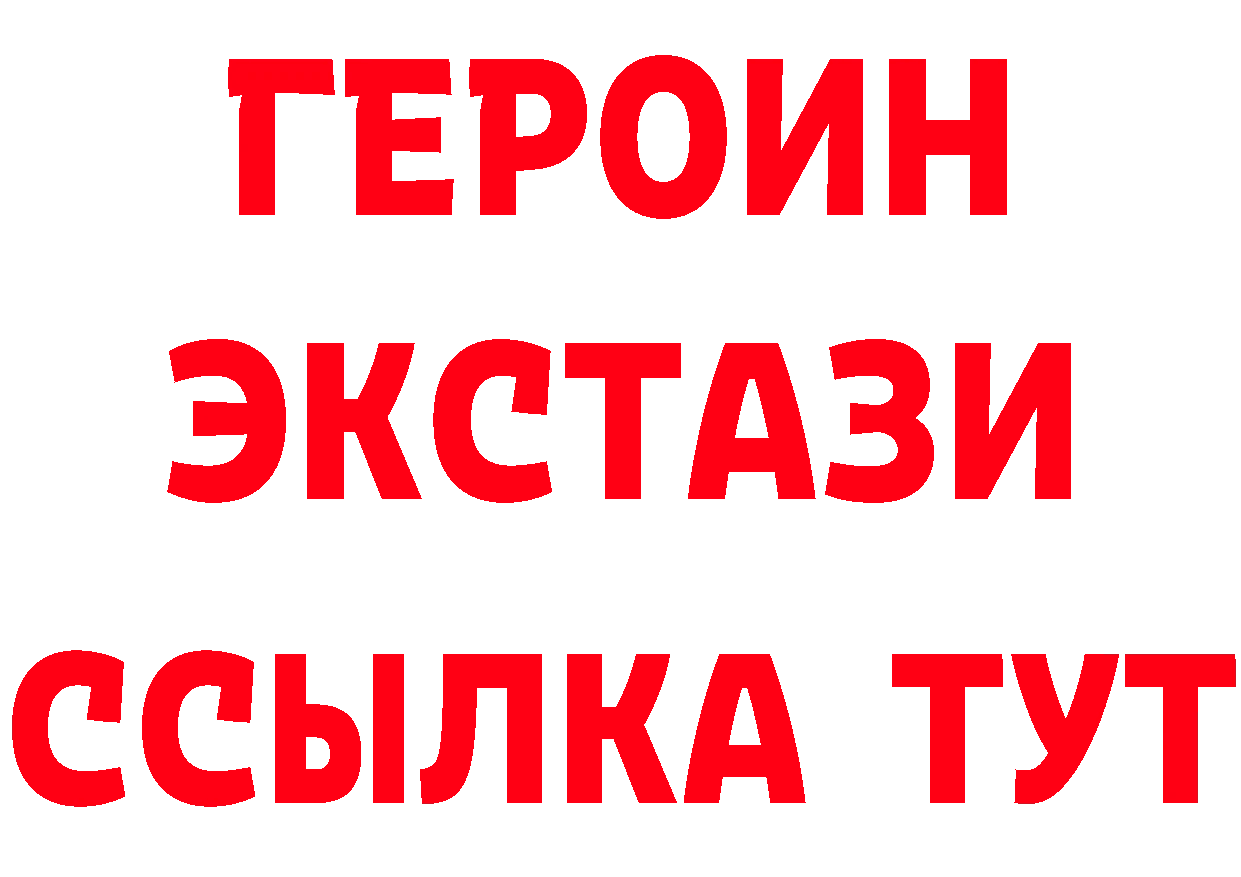 ГЕРОИН
ЭКСТАЗИ
ССЫЛКА ТУТ